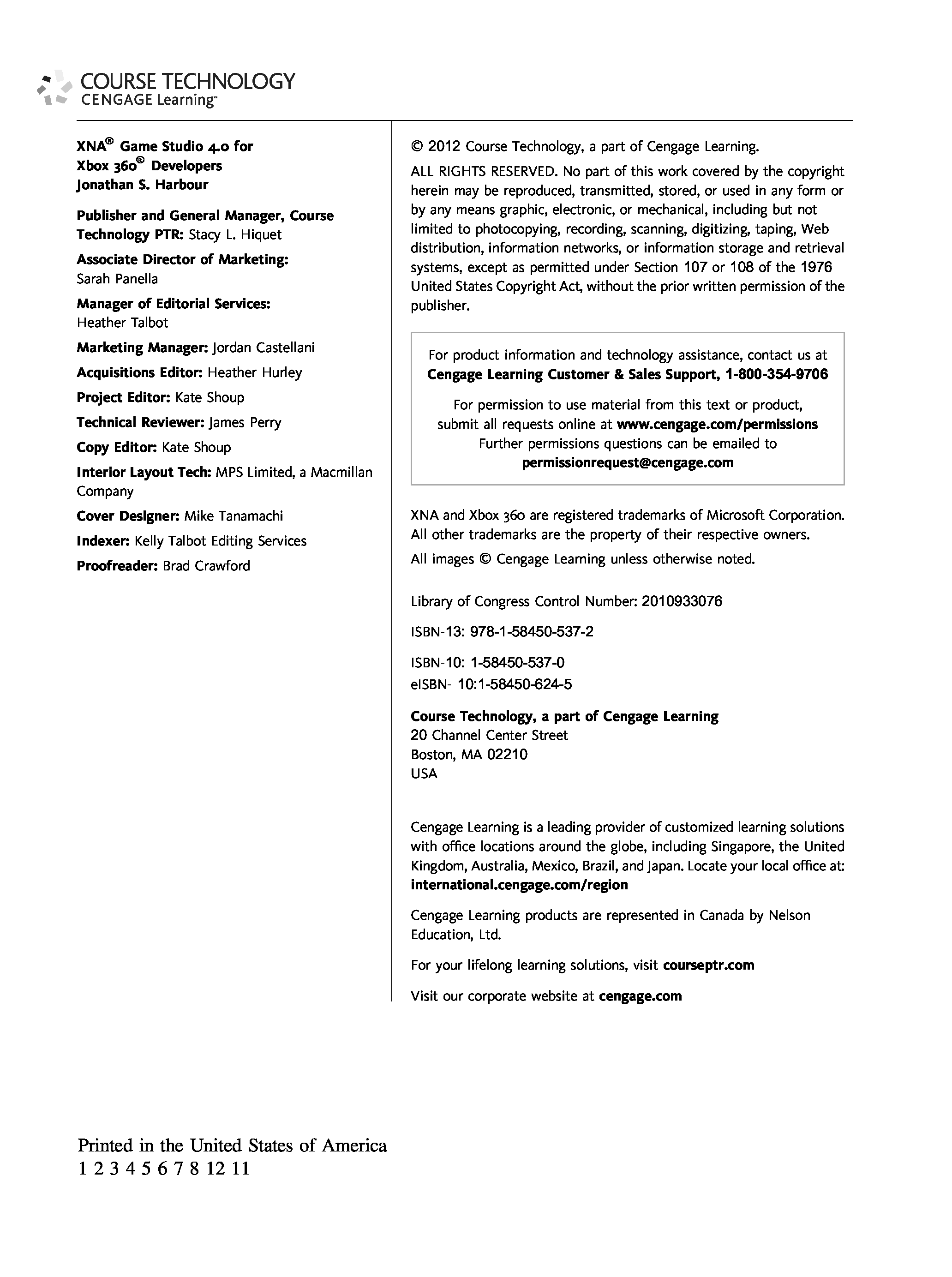 COURSE TECHNOLOGY
CENGAGE Learning™

XNA® Game Studio 4.0 for Xbox 360® Developers
Jonathan S. Harbour

Publisher and General Manager, Course Technology PTR: Stacy L. Hiquet

Associate Director of Marketing: Sarah Panella

Manager of Editorial Services: Heather Talbot

Marketing Manager: Jordan Castellani

Acquisitions Editor: Heather Hurley

Project Editor: Kate Shoup

Technical Reviewer: James Perry

Copy Editor: Kate Shoup

Interior Layout Tech: MPS Limited, a Macmillan Company

Cover Designer: Mike Tanamachi

Indexer: Kelly Talbot Editing Services

Proofreader: Brad Crawford

© 2012 Course Technology, a part of Cengage Learning.

ALL RIGHTS RESERVED. No part of this work covered by the copyright herein may be reproduced, transmitted, stored, or used in any form or by any means graphic, electronic, or mechanical, including but not limited to photocopying, recording, scanning, digitizing, taping, Web distribution, information networks, or information storage and retrieval systems, except as permitted under Section 107 or 108 of the 1976 United States Copyright Act, without the prior written permission of the publisher.

For product information and technology assistance, contact us at
Cengage Learning Customer & Sales Support, 1-800-354-9706

For permission to use material from this text or product, submit all requests online at www.cengage.com/permissions
Further permissions questions can be emailed to
permissionrequest@cengage.com

XNA and Xbox 360 are registered trademarks of Microsoft Corporation. All other trademarks are the property of their respective owners.

All images © Cengage Learning unless otherwise noted.

Library of Congress Control Number: 2010933076

ISBN-13: 978-1-58450-537-2

ISBN-10: 1-58450-537-0
eISBN- 10:1-58450-624-5

Course Technology, a part of Cengage Learning
20 Channel Center Street
Boston, MA 02210
USA

Cengage Learning is a leading provider of customized learning solutions with office locations around the globe, including Singapore, the United Kingdom, Australia, Mexico, Brazil, and Japan. Locate your local office at: international.cengage.com/region

Cengage Learning products are represented in Canada by Nelson Education, Ltd.

For your lifelong learning solutions, visit courseptr.com

Visit our corporate website at cengage.com

Printed in the United States of America
1 2 3 4 5 6 7 8 12 11